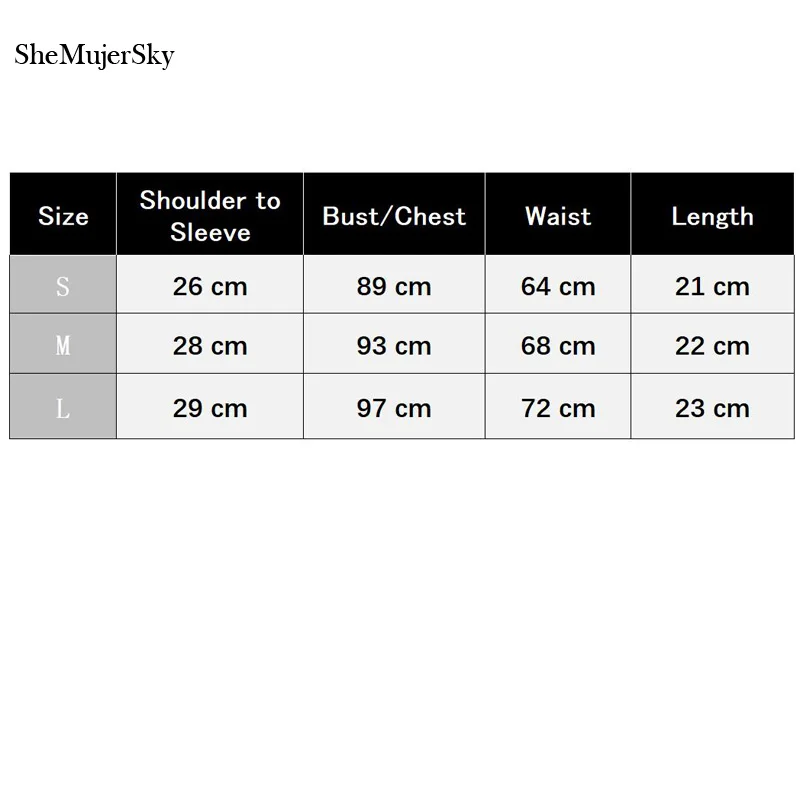 SheMujerSky

| Size | Shoulder to Sleeve | Bust/Chest | Waist | Length |
|---|---|---|---|---|
| S | 26 cm | 89 cm | 64 cm | 21 cm |
| M | 28 cm | 93 cm | 68 cm | 22 cm |
| L | 29 cm | 97 cm | 72 cm | 23 cm |